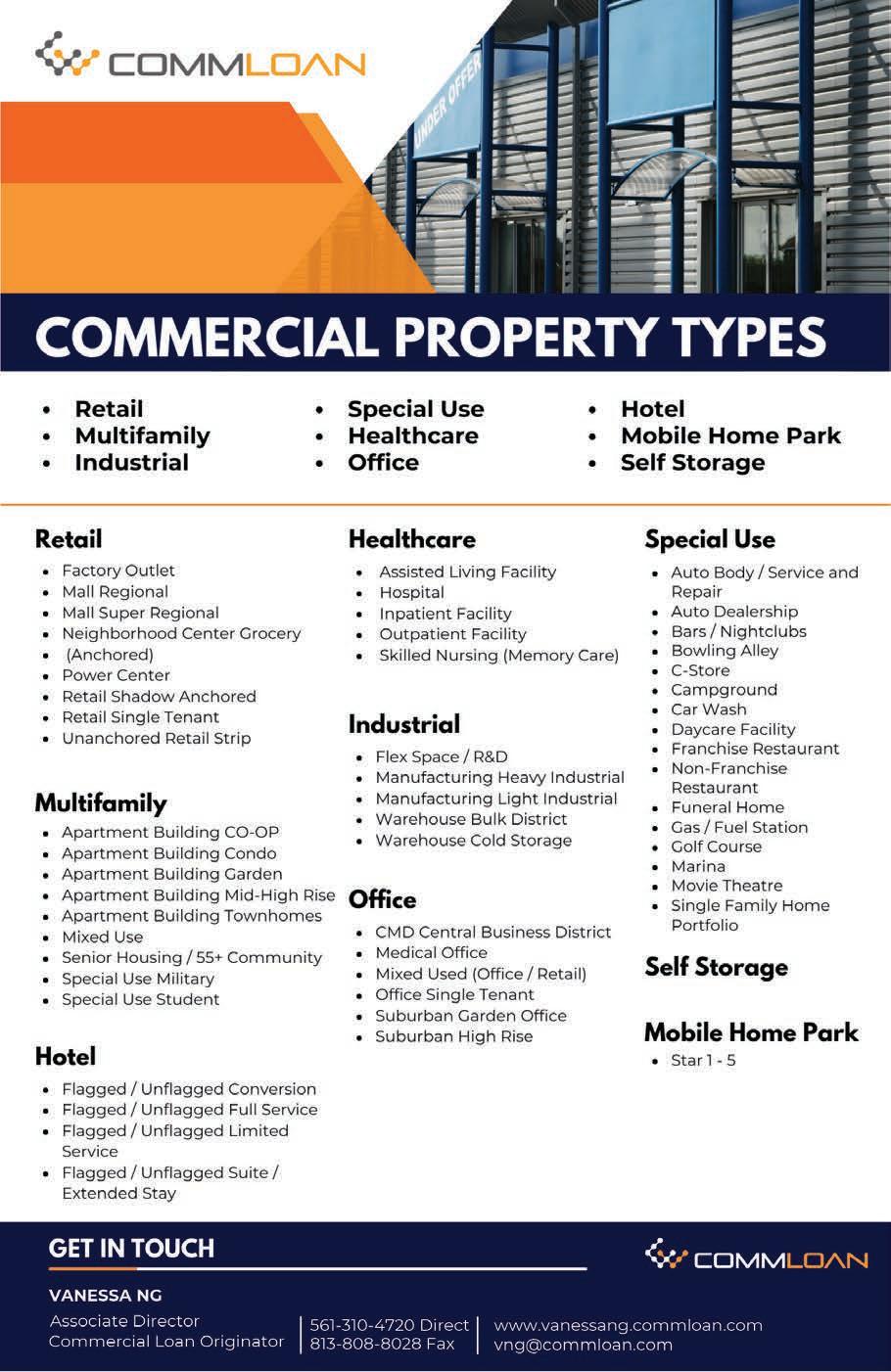 COMMLOAN

UNDER OFFER

COMMERCIAL PROPERTY TYPES

- Retail
- Multifamily
- Industrial

- Special Use
- Healthcare
- Office

- Hotel
- Mobile Home Park
- Self Storage

Retail
- Factory Outlet
- Mall Regional
- Mall Super Regional
- Neighborhood Center Grocery
- (Anchored)
- Power Center
- Retail Shadow Anchored
- Retail Single Tenant
- Unanchored Retail Strip

Multifamily
- Apartment Building CO-OP
- Apartment Building Condo
- Apartment Building Garden
- Apartment Building Mid-High Rise
- Apartment Building Townhomes
- Mixed Use
- Senior Housing / 55+ Community
- Special Use Military
- Special Use Student

Hotel
- Flagged / Unflagged Conversion
- Flagged / Unflagged Full Service
- Flagged / Unflagged Limited Service
- Flagged / Unflagged Suite / Extended Stay

Healthcare
- Assisted Living Facility
- Hospital
- Inpatient Facility
- Outpatient Facility
- Skilled Nursing (Memory Care)

Industrial
- Flex Space / R&D
- Manufacturing Heavy Industrial
- Manufacturing Light Industrial
- Warehouse Bulk District
- Warehouse Cold Storage

Office
- CMD Central Business District
- Medical Office
- Mixed Used (Office / Retail)
- Office Single Tenant
- Suburban Garden Office
- Suburban High Rise

Special Use
- Auto Body / Service and Repair
- Auto Dealership
- Bars / Nightclubs
- Bowling Alley
- C-Store
- Campground
- Car Wash
- Daycare Facility
- Franchise Restaurant
- Non-Franchise Restaurant
- Funeral Home
- Gas / Fuel Station
- Golf Course
- Marina
- Movie Theatre
- Single Family Home Portfolio

Self Storage

Mobile Home Park
- Star 1 - 5

GET IN TOUCH

COMMLOAN

VANESSA NG
Associate Director
Commercial Loan Originator

561-310-4720 Direct
813-808-8028 Fax

www.vanessang.commloan.com
vng@commloan.com